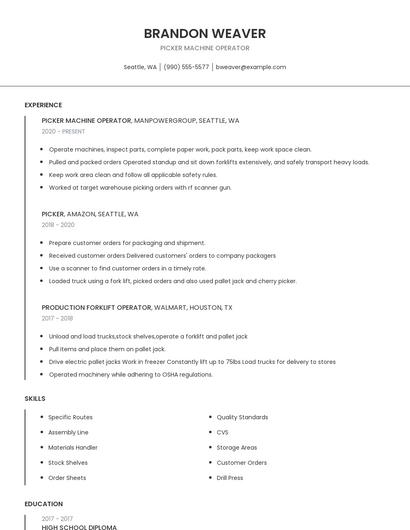 BRANDON WEAVER

PICKER MACHINE OPERATOR

Seattle, WA | (990) 555-5577 | bweaver@example.com

EXPERIENCE

PICKER MACHINE OPERATOR, MANPOWERGROUP, SEATTLE, WA
2020 - PRESENT

- Operate machines, inspect parts, complete paper work, pack parts, keep work space clean.
- Pulled and packed orders Operated standup and sit down forklifts extensively, and safely transport heavy loads.
- Keep work area clean and follow all applicable safety rules.
- Worked at target warehouse picking orders with rf scanner gun.

PICKER, AMAZON, SEATTLE, WA
2018 - 2020

- Prepare customer orders for packaging and shipment.
- Received customer orders Delivered customers' orders to company packagers
- Use a scanner to find customer orders in a timely rate.
- Loaded truck using a fork lift, picked orders and also used pallet jack and cherry picker.

PRODUCTION FORKLIFT OPERATOR, WALMART, HOUSTON, TX
2017 - 2018

- Unload and load trucks,stock shelves,operate a forklift and pallet jack
- Pull items and place them on pallet jack.
- Drive electric pallet jacks Work in freezer Constantly lift up to 75lbs Load trucks for delivery to stores
- Operated machinery while adhering to OSHA regulations.

SKILLS

- Specific Routes
- Assembly Line
- Materials Handler
- Stock Shelves
- Order Sheets

- Quality Standards
- CVS
- Storage Areas
- Customer Orders
- Drill Press

EDUCATION

2017 - 2017
HIGH SCHOOL DIPLOMA